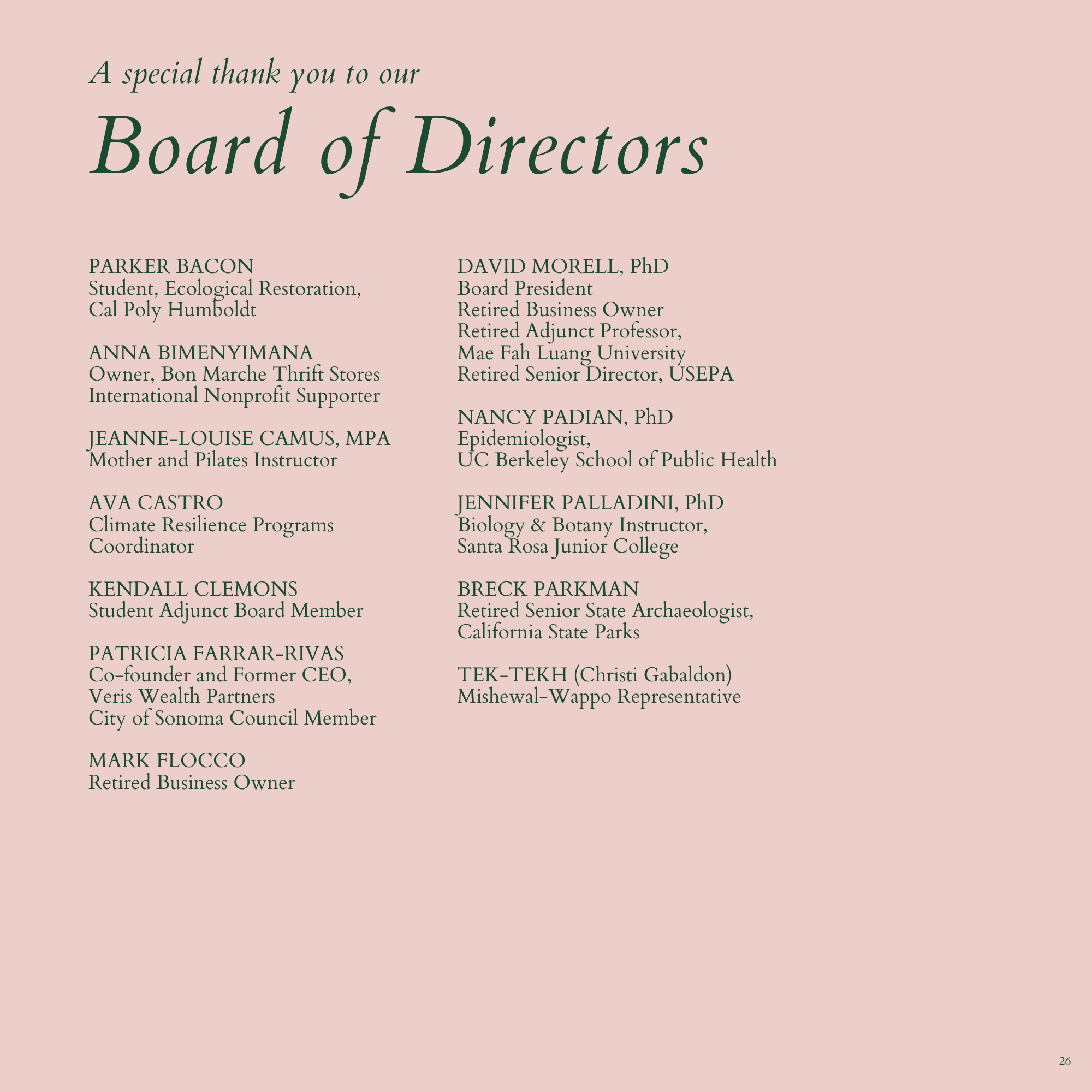 A special thank you to our
Board of Directors

PARKER BACON
Student, Ecological Restoration, Cal Poly Humboldt

ANNA BIMENYIMANA
Owner, Bon Marche Thrift Stores
International Nonprofit Supporter

JEANNE-LOUISE CAMUS, MPA
Mother and Pilates Instructor

AVA CASTRO
Climate Resilience Programs Coordinator

KENDALL CLEMONS
Student Adjunct Board Member

PATRICIA FARRAR-RIVAS
Co-founder and Former CEO, Veris Wealth Partners
City of Sonoma Council Member

MARK FLOCCO
Retired Business Owner

DAVID MORELL, PhD
Board President
Retired Business Owner
Retired Adjunct Professor, Mae Fah Luang University
Retired Senior Director, USEPA

NANCY PADIAN, PhD
Epidemiologist, UC Berkeley School of Public Health

JENNIFER PALLADINI, PhD
Biology & Botany Instructor, Santa Rosa Junior College

BRECK PARKMAN
Retired Senior State Archaeologist, California State Parks

TEK-TEKH (Christi Gabaldon)
Mishewal-Wappo Representative

26